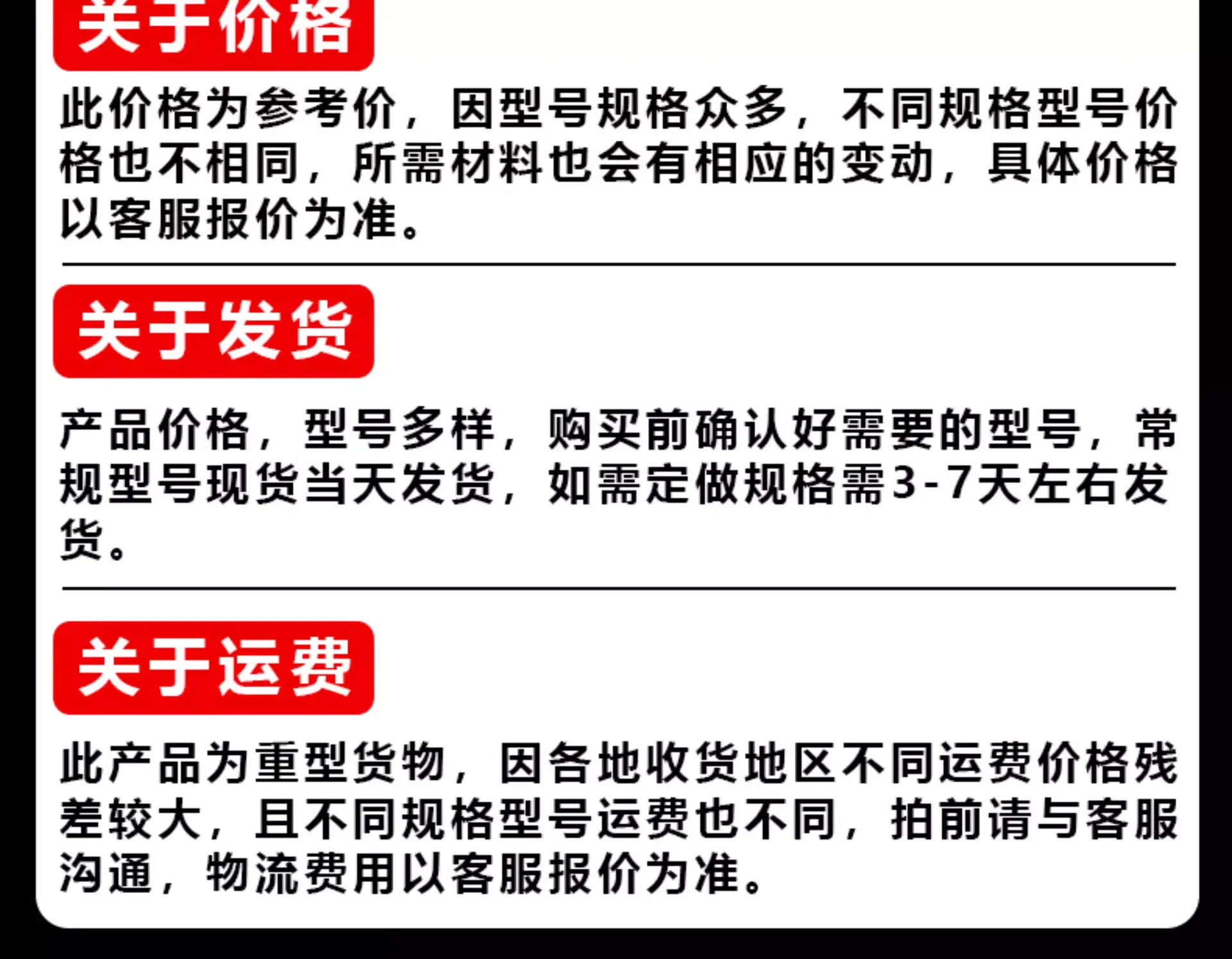 关于价格

此价格为参考价，因型号规格众多，不同规格型号价格也不相同，所需材料也会有相应的变动，具体价格以客服报价为准。

关于发货

产品价格，型号多样，购买前确认好需要的型号，常规型号现货当天发货，如需定做规格需3-7天左右发货。

关于运费

此产品为重型货物，因各地收货地区不同运费价格残差较大，且不同规格型号运费也不同，拍前请与客服沟通，物流费用以客服报价为准。